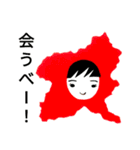 会うべー！